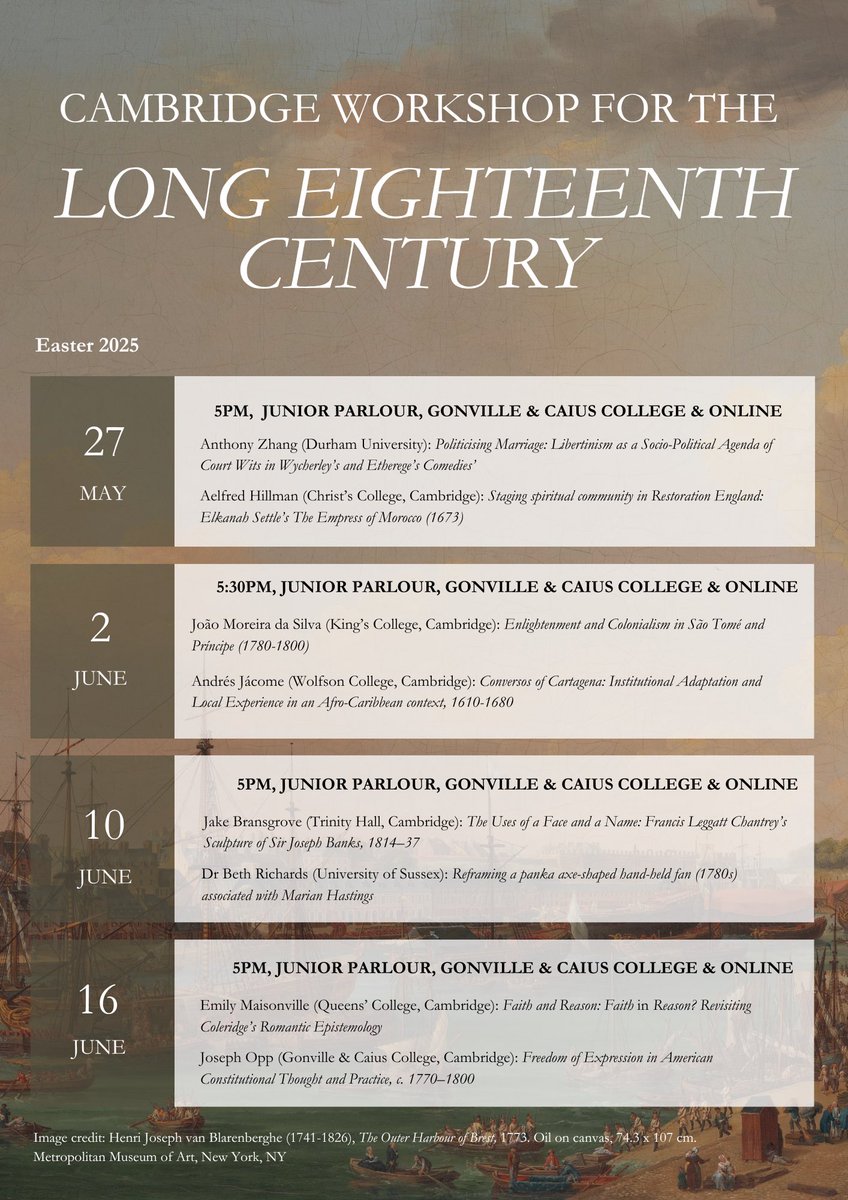 CAMBRIDGE WORKSHOP FOR THE

LONG EIGHTEENTH CENTURY

Easter 2025

27
MAY

5PM, JUNIOR PARLOUR, GONVILLE & CAIUS COLLEGE & ONLINE

Anthony Zhang (Durham University): Politicising Marriage: Libertinism as a Socio-Political Agenda of Court Wits in Wycherley's and Etherege's Comedies'

Aelfred Hillman (Christ's College, Cambridge): Staging spiritual community in Restoration England: Elkanah Settle's The Empress of Morocco (1673)

2
JUNE

5:30PM, JUNIOR PARLOUR, GONVILLE & CAIUS COLLEGE & ONLINE

João Moreira da Silva (King's College, Cambridge): Enlightenment and Colonialism in São Tomé and Príncipe (1780-1800)

Andrés Jácome (Wolfson College, Cambridge): Conversos of Cartagena: Institutional Adaptation and Local Experience in an Afro-Caribbean context, 1610-1680

10
JUNE

5PM, JUNIOR PARLOUR, GONVILLE & CAIUS COLLEGE & ONLINE

Jake Bransgrove (Trinity Hall, Cambridge): The Uses of a Face and a Name: Francis Leggatt Chantrey's Sculpture of Sir Joseph Banks, 1814–37

Dr Beth Richards (University of Sussex): Reframing a panka axe-shaped hand-held fan (1780s) associated with Marian Hastings

16
JUNE

5PM, JUNIOR PARLOUR, GONVILLE & CAIUS COLLEGE & ONLINE

Emily Maisonville (Queens' College, Cambridge): Faith and Reason: Faith in Reason? Revisiting Coleridge's Romantic Epistemology

Joseph Opp (Gonville & Caius College, Cambridge): Freedom of Expression in American Constitutional Thought and Practice, c. 1770–1800

Image credit: Henri Joseph van Blarenberghe (1741-1826), The Outer Harbour of Brest, 1773. Oil on canvas, 74.3 x 107 cm. Metropolitan Museum of Art, New York, NY